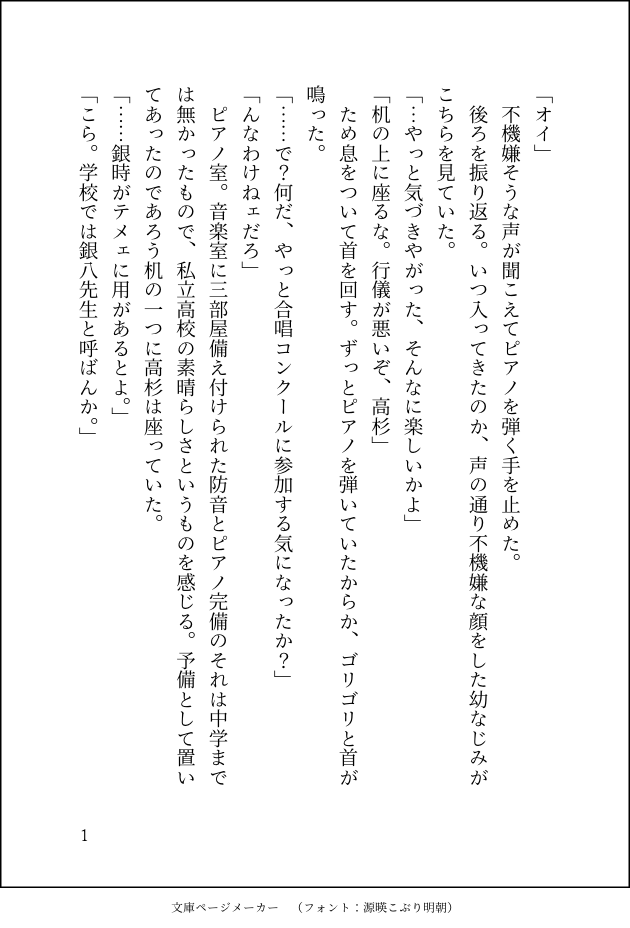 「オイ」

不機嫌そうな声が聞こえてピアノを弾く手を止めた。

後ろを振り返る。いつ入ってきたのか、声の通り不機嫌な顔をした幼なじみがこちらを見ていた。

「…やっと気づきやがった、そんなに楽しいかよ」

「机の上に座るな。行儀が悪いぞ、高杉」

ため息をついて首を回す。ずっとピアノを弾いていたからか、ゴリゴリと首が鳴った。

「……で？何だ、やっと合唱コンクールに参加する気になったか？」

「んなわけねェだろ」

ピアノ室。音楽室に三部屋備え付けられた防音とピアノ完備のそれは中学までは無かったもので、私立高校の素晴らしさというものを感じる。予備として置いてあったのであろう机の一つに高杉は座っていた。

「……銀時がテメェに用があるとよ。」

「こら。学校では銀八先生と呼ばんか。」

1

文庫ページメーカー　（フォント：源暎こぶり明朝）